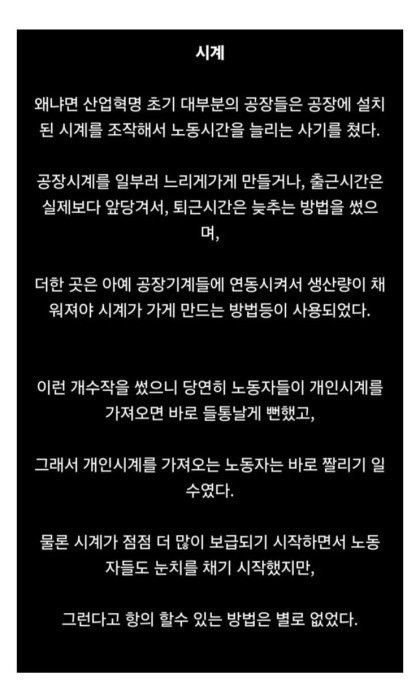 시계

왜냐면 산업혁명 초기 대부분의 공장들은 공장에 설치된 시계를 조작해서 노동시간을 늘리는 사기를 쳤다.

공장시계를 일부러 느리게가게 만들거나, 출근시간은 실제보다 앞당겨서, 퇴근시간은 늦추는 방법을 썼으며,

더한 곳은 아예 공장기계들에 연동시켜서 생산량이 채워져야 시계가 가게 만드는 방법등이 사용되었다.

이런 개수작을 썼으니 당연히 노동자들이 개인시계를 가져오면 바로 들통날게 뻔했고,

그래서 개인시계를 가져오는 노동자는 바로 짤리기 일수였다.

물론 시계가 점점 더 많이 보급되기 시작하면서 노동자들도 눈치를 채기 시작했지만,

그런다고 항의 할수 있는 방법은 별로 없었다.